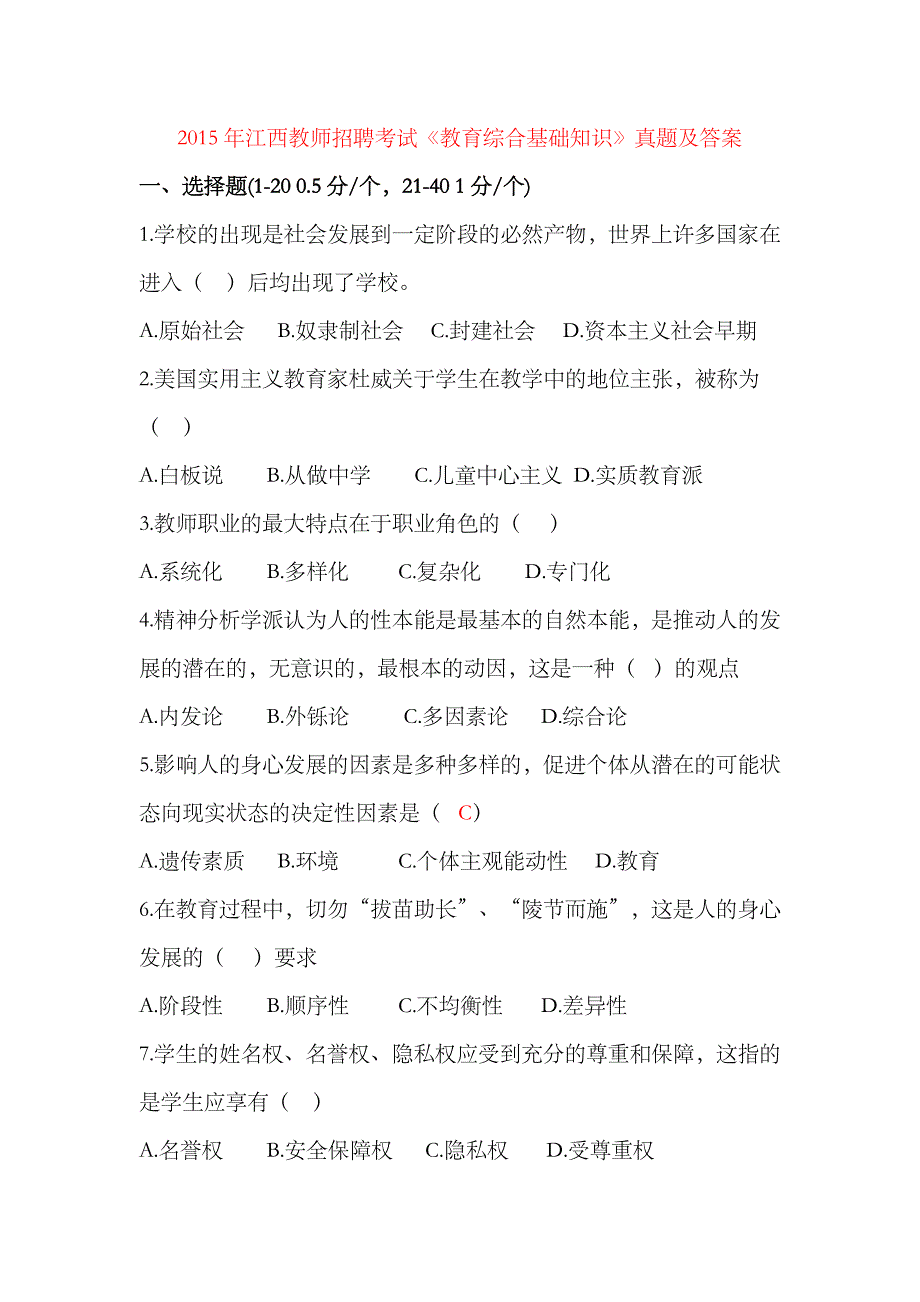 2015 年江西教师招聘考试《教育综合基础知识》真题及答案

一、选择题(1-20 0.5 分/个，21-40 1 分/个)

1.学校的出现是社会发展到一定阶段的必然产物，世界上许多国家在进入（ ）后均出现了学校。

A.原始社会 B.奴隶制社会 C.封建社会 D.资本主义社会早期

2.美国实用主义教育家杜威关于学生在教学中的地位主张，被称为（ ）

A.白板说 B.从做中学 C.儿童中心主义 D.实质教育派

3.教师职业的最大特点在于职业角色的（ ）

A.系统化 B.多样化 C.复杂化 D.专门化

4.精神分析学派认为人的性本能是最基本的自然本能，是推动人的发展的潜在的，无意识的，最根本的动因，这是一种（ ）的观点

A.内发论 B.外铄论 C.多因素论 D.综合论

5.影响人的身心发展的因素是多种多样的，促进个体从潜在的可能状态向现实状态的决定性因素是（ C）

A.遗传素质 B.环境 C.个体主观能动性 D.教育

6.在教育过程中，切勿“拔苗助长”、“陵节而施”，这是人的身心发展的（ ）要求

A.阶段性 B.顺序性 C.不均衡性 D.差异性

7.学生的姓名权、名誉权、隐私权应受到充分的尊重和保障，这指的是学生应享有（ ）

A.名誉权 B.安全保障权 C.隐私权 D.受尊重权